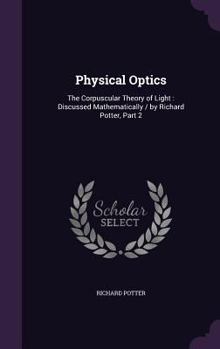 Physical Optics

The Corpuscular Theory of Light : Discussed Mathematically / by Richard Potter, Part 2

Scholar
SELECT

RICHARD POTTER